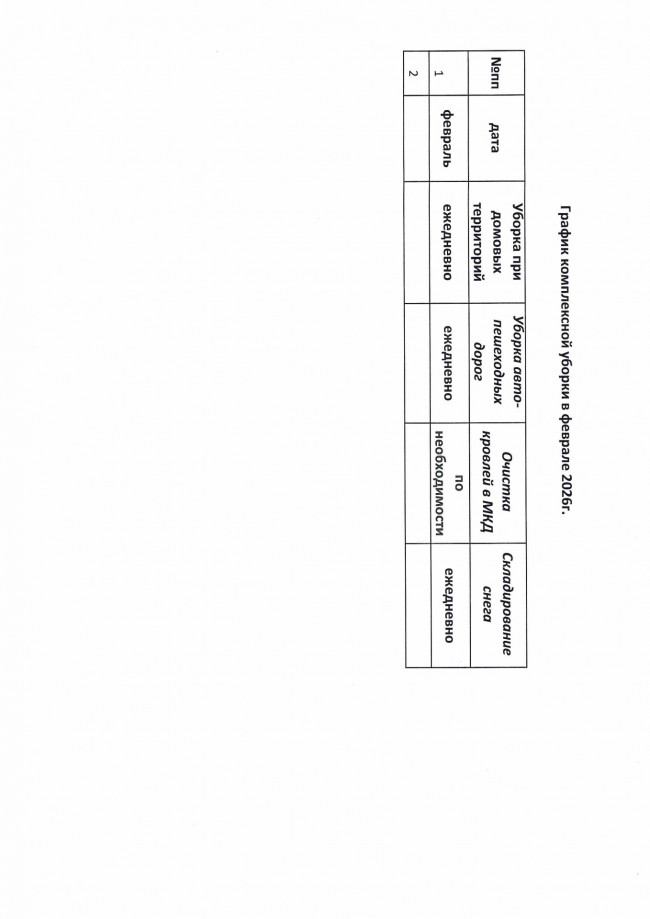 График комплексной уборки в феврале 2026г.

| №пп | дата | Уборка при домовых территорий | Уборка авто-пешеходных дорог | Очистка кровлей в МКД | Складирование снега |
|---|---|---|---|---|---|
| 1 | февраль | ежедневно | ежедневно | по необходимости | ежедневно |
| 2 | | | | | |